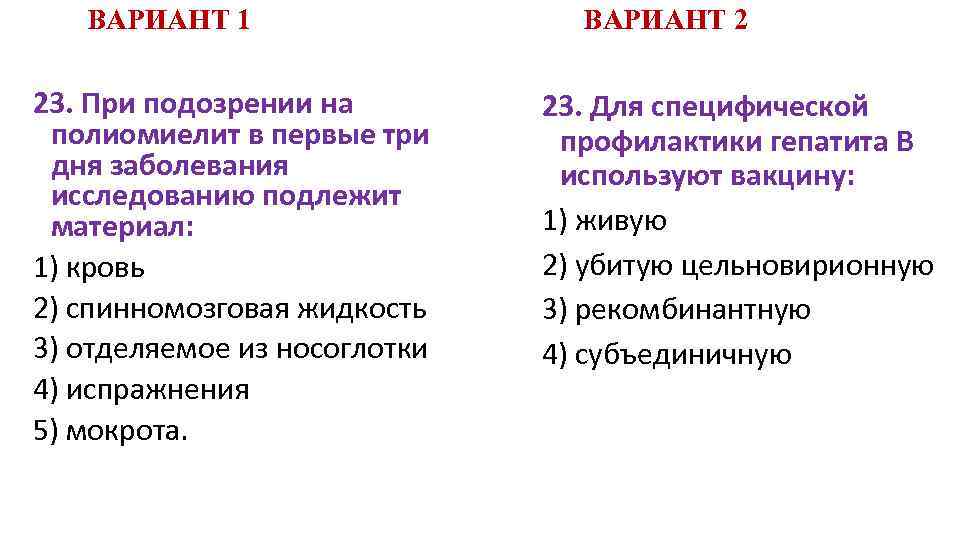 ВАРИАНТ 1

23. При подозрении на полиомиелит в первые три дня заболевания исследованию подлежит материал:

1) кровь

2) спинномозговая жидкость

3) отделяемое из носоглотки

4) испражнения

5) мокрота.

ВАРИАНТ 2

23. Для специфической профилактики гепатита В используют вакцину:

1) живую

2) убитую цельновирионную

3) рекомбинантную

4) субъединичную